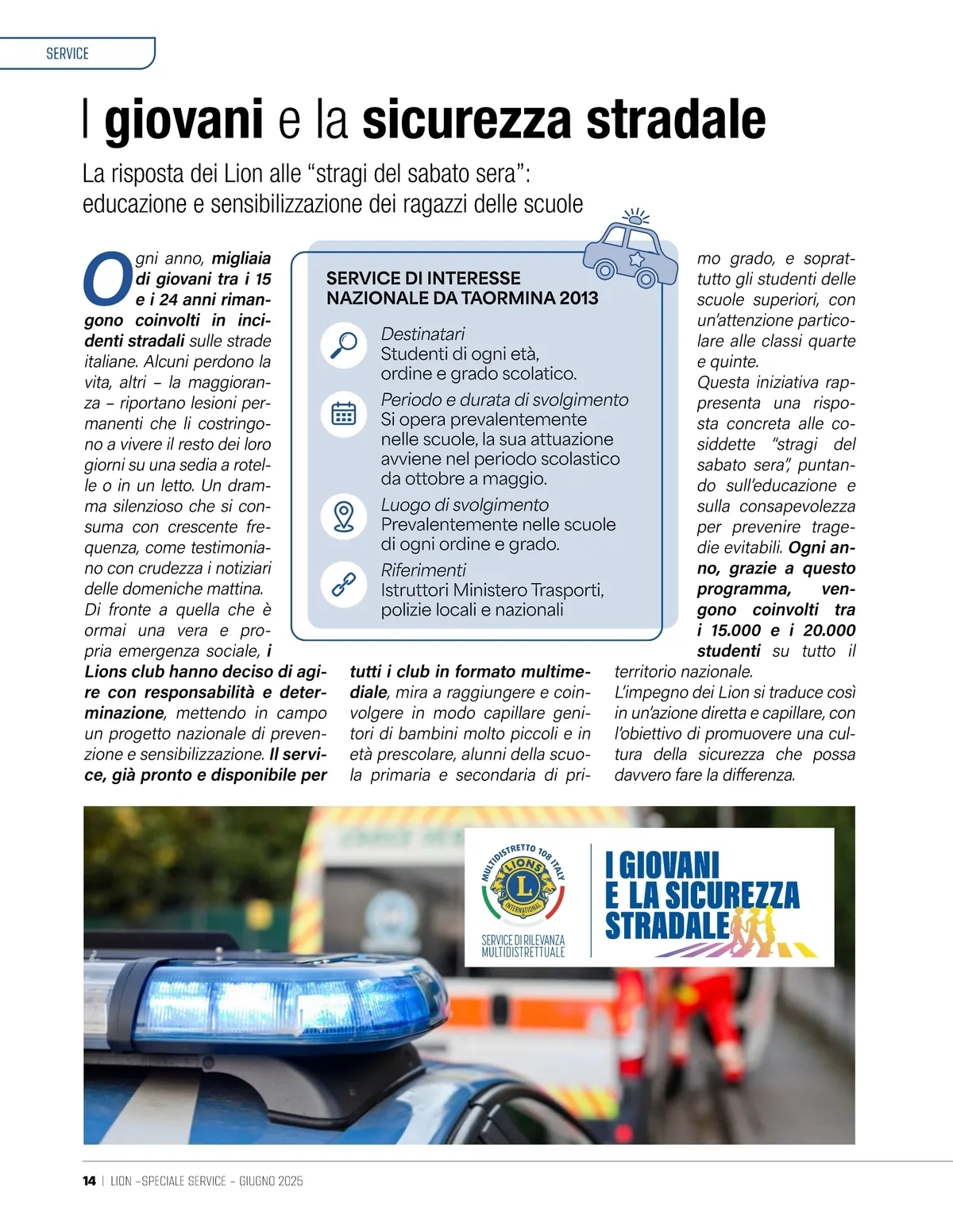 SERVICE

I giovani e la sicurezza stradale

La risposta dei Lion alle “stragi del sabato sera”: educazione e sensibilizzazione dei ragazzi delle scuole

Ogni anno, migliaia di giovani tra i 15 e i 24 anni rimangono coinvolti in incidenti stradali sulle strade italiane. Alcuni perdono la vita, altri – la maggioranza – riportano lesioni permanenti che li costringono a vivere il resto dei loro giorni su una sedia a rotelle o in un letto. Un dramma silenzioso che si consuma con crescente frequenza, come testimoniano con crudezza i notiziari delle domeniche mattina.
Di fronte a quella che è ormai una vera e propria emergenza sociale, i Lions club hanno deciso di agire con responsabilità e determinazione, mettendo in campo un progetto nazionale di prevenzione e sensibilizzazione. Il service, già pronto e disponibile per tutti i club in formato multimediale, mira a raggiungere e coinvolgere in modo capillare genitori di bambini molto piccoli e in età prescolare, alunni della scuola primaria e secondaria di primo grado, e soprattutto gli studenti delle scuole superiori, con un’attenzione particolare alle classi quarte e quinte.
Questa iniziativa rappresenta una risposta concreta alle cosiddette “stragi del sabato sera”, puntando sull’educazione e sulla consapevolezza per prevenire tragedie evitabili. Ogni anno, grazie a questo programma, vengono coinvolti tra i 15.000 e i 20.000 studenti su tutto il territorio nazionale.
L’impegno dei Lion si traduce così in un’azione diretta e capillare, con l’obiettivo di promuovere una cultura della sicurezza che possa davvero fare la differenza.

SERVICE DI INTERESSE NAZIONALE DA TAORMINA 2013

Destinatari
Studenti di ogni età, ordine e grado scolatico.

Periodo e durata di svolgimento
Si opera prevalentemente nelle scuole, la sua attuazione avviene nel periodo scolastico da ottobre a maggio.

Luogo di svolgimento
Prevalentemente nelle scuole di ogni ordine e grado.

Riferimenti
Istruttori Ministero Trasporti, polizie locali e nazionali

MULTIDISTRETTO 108 ITALY
LIONS
INTERNATIONAL
SERVICE DI RILEVANZA MULTIDISTRETTUALE

I GIOVANI E LA SICUREZZA STRADALE

14 | LION –SPECIALE SERVICE – GIUGNO 2025